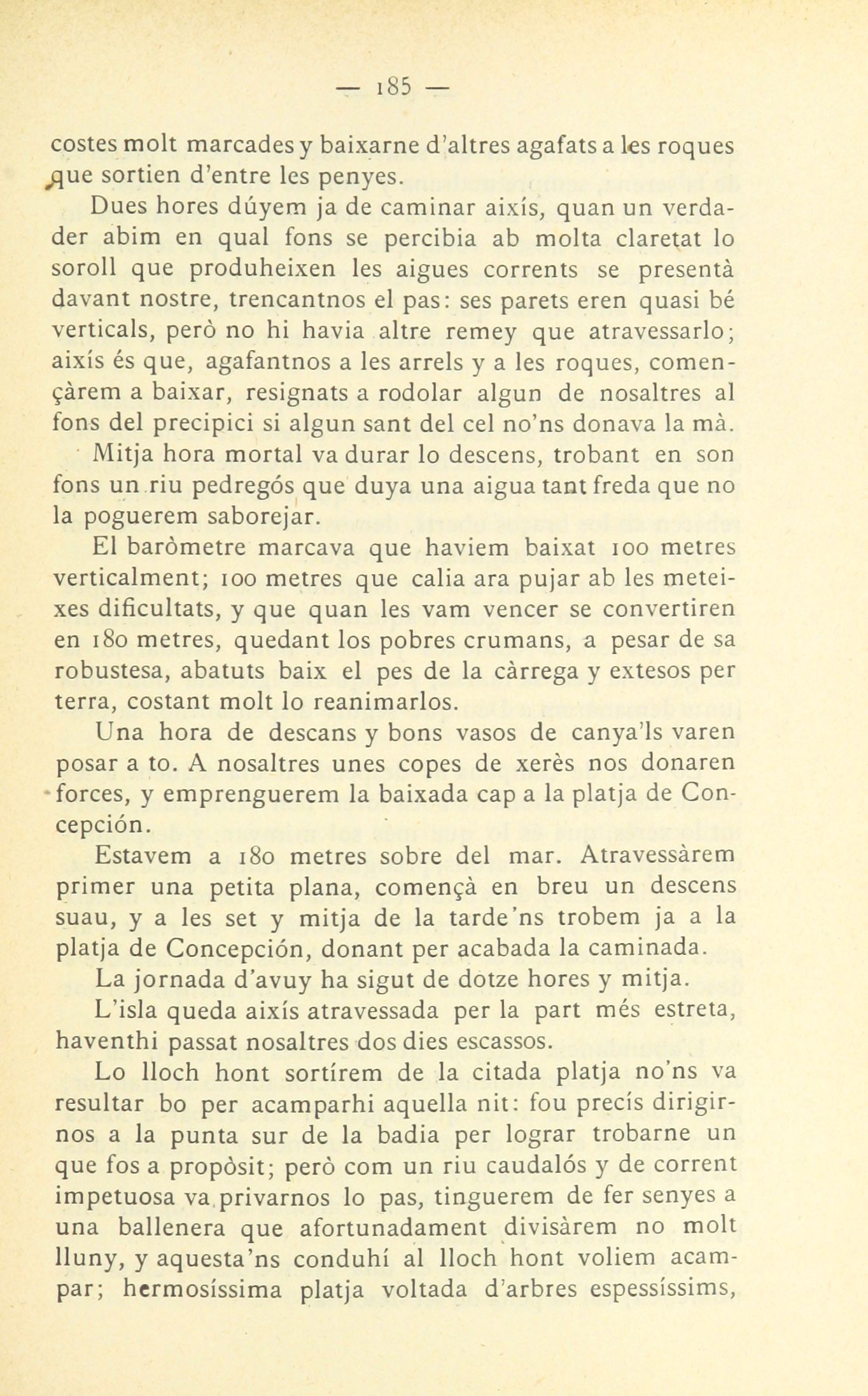 — 185 —

costes molt marcades y baixarne d'altres agafats a les roques que sortien d'entre les penyes.

Dues hores dúyem ja de caminar aixís, quan un verdader abim en qual fons se percibia ab molta claretat lo soroll que produheixen les aigues corrents se presentà davant nostre, trencantnos el pas: ses parets eren quasi bé verticals, però no hi havia altre remey que atravessarlo; aixís és que, agafantnos a les arrels y a les roques, començàrem a baixar, resignats a rodolar algun de nosaltres al fons del precipici si algun sant del cel no'ns donava la mà.

Mitja hora mortal va durar lo descens, trobant en son fons un riu pedregós que duya una aigua tant freda que no la poguerem saborejar.

El baròmetre marcava que haviem baixat 100 metres verticalment; 100 metres que calia ara pujar ab les meteixes dificultats, y que quan les vam vencer se convertiren en 180 metres, quedant los pobres crumans, a pesar de sa robustesa, abatuts baix el pes de la càrrega y extesos per terra, costant molt lo reanimarlos.

Una hora de descans y bons vasos de canya'ls varen posar a to. A nosaltres unes copes de xerès nos donaren forces, y emprenguerem la baixada cap a la platja de Concepción.

Estavem a 180 metres sobre del mar. Atravessàrem primer una petita plana, començà en breu un descens suau, y a les set y mitja de la tarde'ns trobem ja a la platja de Concepción, donant per acabada la caminada.

La jornada d'avuy ha sigut de dotze hores y mitja.

L'isla queda aixís atravessada per la part més estreta, haventhi passat nosaltres dos dies escassos.

Lo lloch hont sortírem de la citada platja no'ns va resultar bo per acamparhi aquella nit: fou precís dirigirnos a la punta sur de la badia per lograr trobarne un que fos a propòsit; però com un riu caudalós y de corrent impetuosa va privarnos lo pas, tinguerem de fer senyes a una ballenera que afortunadament divisàrem no molt lluny, y aquesta'ns conduhí al lloch hont voliem acampar; hermosíssima platja voltada d'arbres espessíssims,